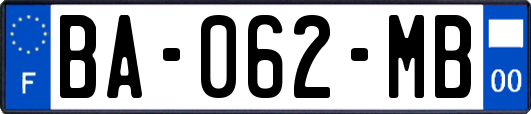 F
BA-062-MB
00